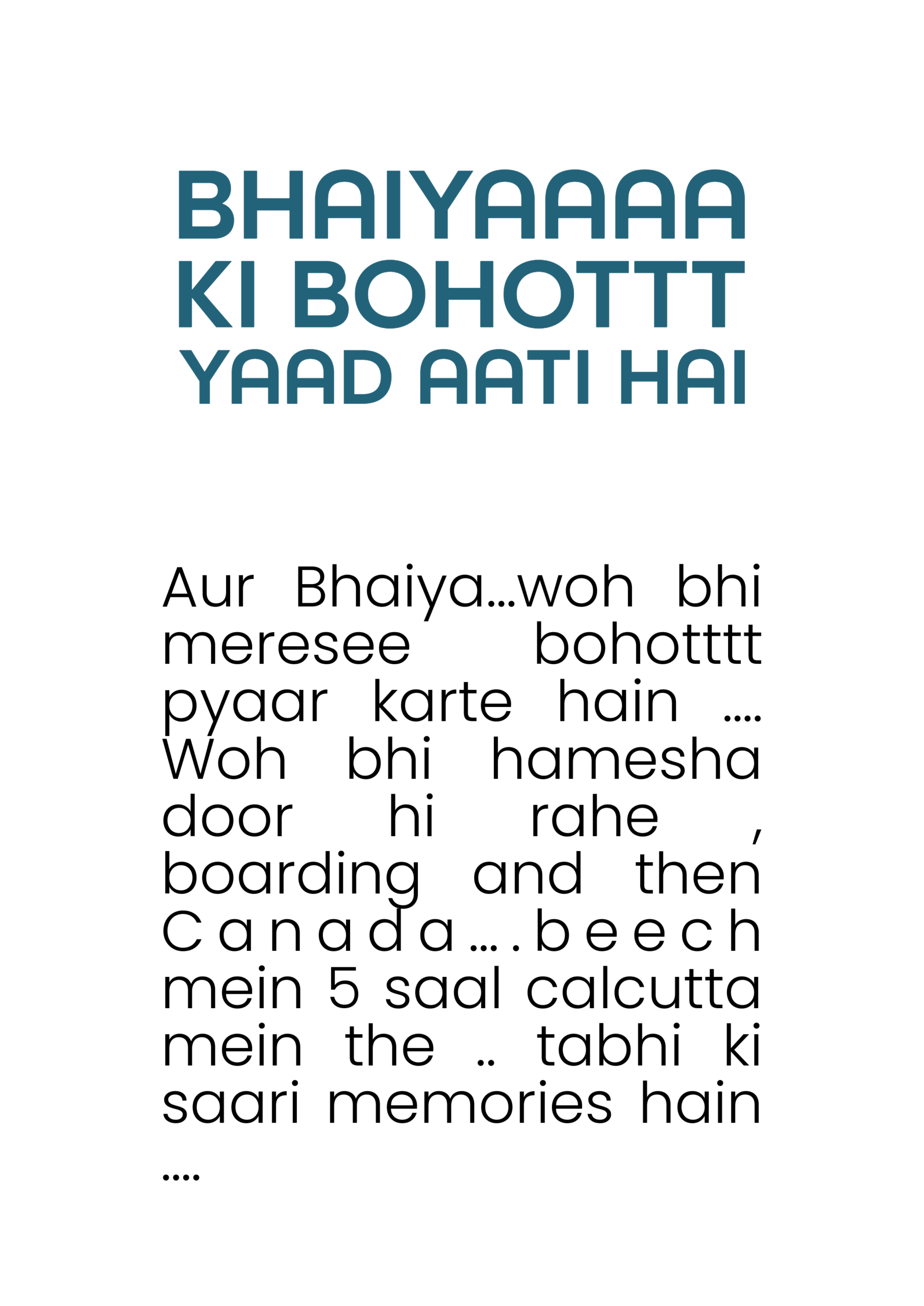 BHAIYAAAA KI BOHOTTT YAAD AATI HAI

Aur Bhaiya...woh bhi meresee bohotttt pyaar karte hain .... Woh bhi hamesha door hi rahe , boarding and then Canada....beech mein 5 saal calcutta mein the .. tabhi ki saari memories hain ....